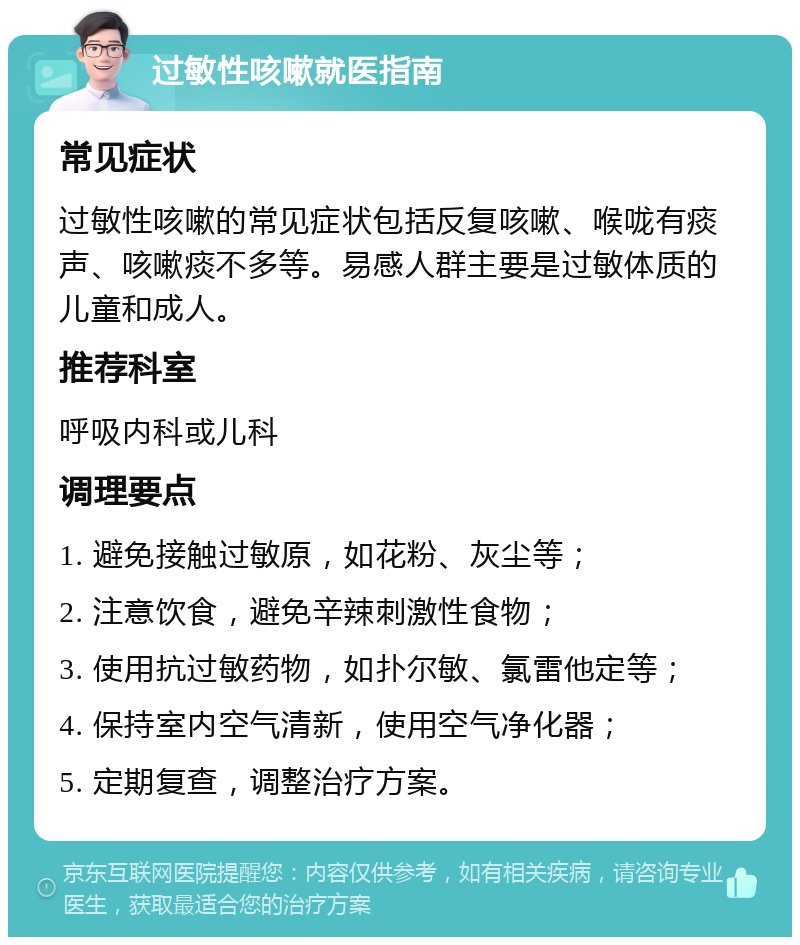 过敏性咳嗽就医指南

常见症状

过敏性咳嗽的常见症状包括反复咳嗽、喉咙有痰声、咳嗽痰不多等。易感人群主要是过敏体质的儿童和成人。

推荐科室

呼吸内科或儿科

调理要点

1. 避免接触过敏原，如花粉、灰尘等；

2. 注意饮食，避免辛辣刺激性食物；

3. 使用抗过敏药物，如扑尔敏、氯雷他定等；

4. 保持室内空气清新，使用空气净化器；

5. 定期复查，调整治疗方案。

京东互联网医院提醒您：内容仅供参考，如有相关疾病，请咨询专业医生，获取最适合您的治疗方案